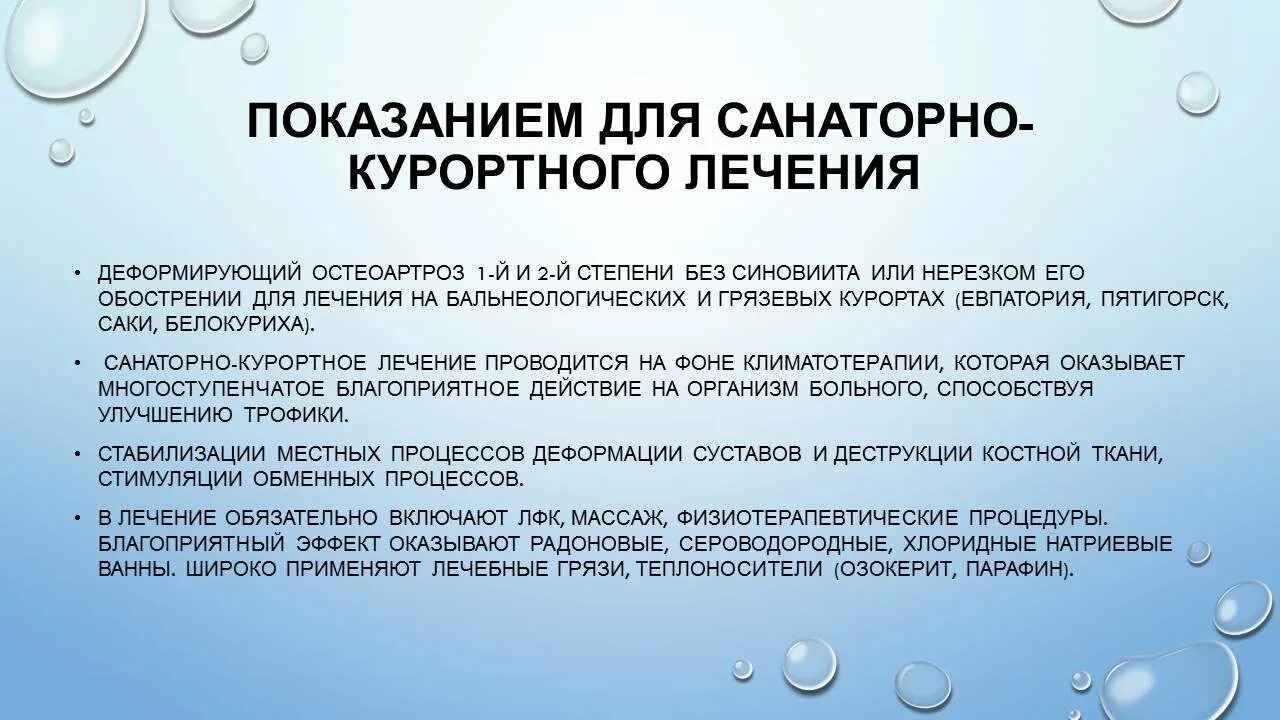 ПОКАЗАНИЕМ ДЛЯ САНАТОРНО-КУРОРТНОГО ЛЕЧЕНИЯ

• ДЕФОРМИРУЮЩИЙ ОСТЕОАРТРОЗ 1-Й И 2-Й СТЕПЕНИ БЕЗ СИНОВИИТА ИЛИ НЕРЕЗКОМ ЕГО ОБОСТРЕНИИ ДЛЯ ЛЕЧЕНИЯ НА БАЛЬНЕОЛОГИЧЕСКИХ И ГРЯЗЕВЫХ КУРОРТАХ (ЕВПАТОРИЯ, ПЯТИГОРСК, САКИ, БЕЛОКУРИХА).

• САНАТОРНО-КУРОРТНОЕ ЛЕЧЕНИЕ ПРОВОДИТСЯ НА ФОНЕ КЛИМАТОТЕРАПИИ, КОТОРАЯ ОКАЗЫВАЕТ МНОГОСТУПЕНЧАТОЕ БЛАГОПРИЯТНОЕ ДЕЙСТВИЕ НА ОРГАНИЗМ БОЛЬНОГО, СПОСОБСТВУЯ УЛУЧШЕНИЮ ТРОФИКИ.

• СТАБИЛИЗАЦИИ МЕСТНЫХ ПРОЦЕССОВ ДЕФОРМАЦИИ СУСТАВОВ И ДЕСТРУКЦИИ КОСТНОЙ ТКАНИ, СТИМУЛЯЦИИ ОБМЕННЫХ ПРОЦЕССОВ.

• В ЛЕЧЕНИЕ ОБЯЗАТЕЛЬНО ВКЛЮЧАЮТ ЛФК, МАССАЖ, ФИЗИОТЕРАПЕВТИЧЕСКИЕ ПРОЦЕДУРЫ. БЛАГОПРИЯТНЫЙ ЭФФЕКТ ОКАЗЫВАЮТ РАДОНОВЫЕ, СЕРОВОДОРОДНЫЕ, ХЛОРИДНЫЕ НАТРИЕВЫЕ ВАННЫ. ШИРОКО ПРИМЕНЯЮТ ЛЕЧЕБНЫЕ ГРЯЗИ, ТЕПЛОНОСИТЕЛИ (ОЗОКЕРИТ, ПАРАФИН).